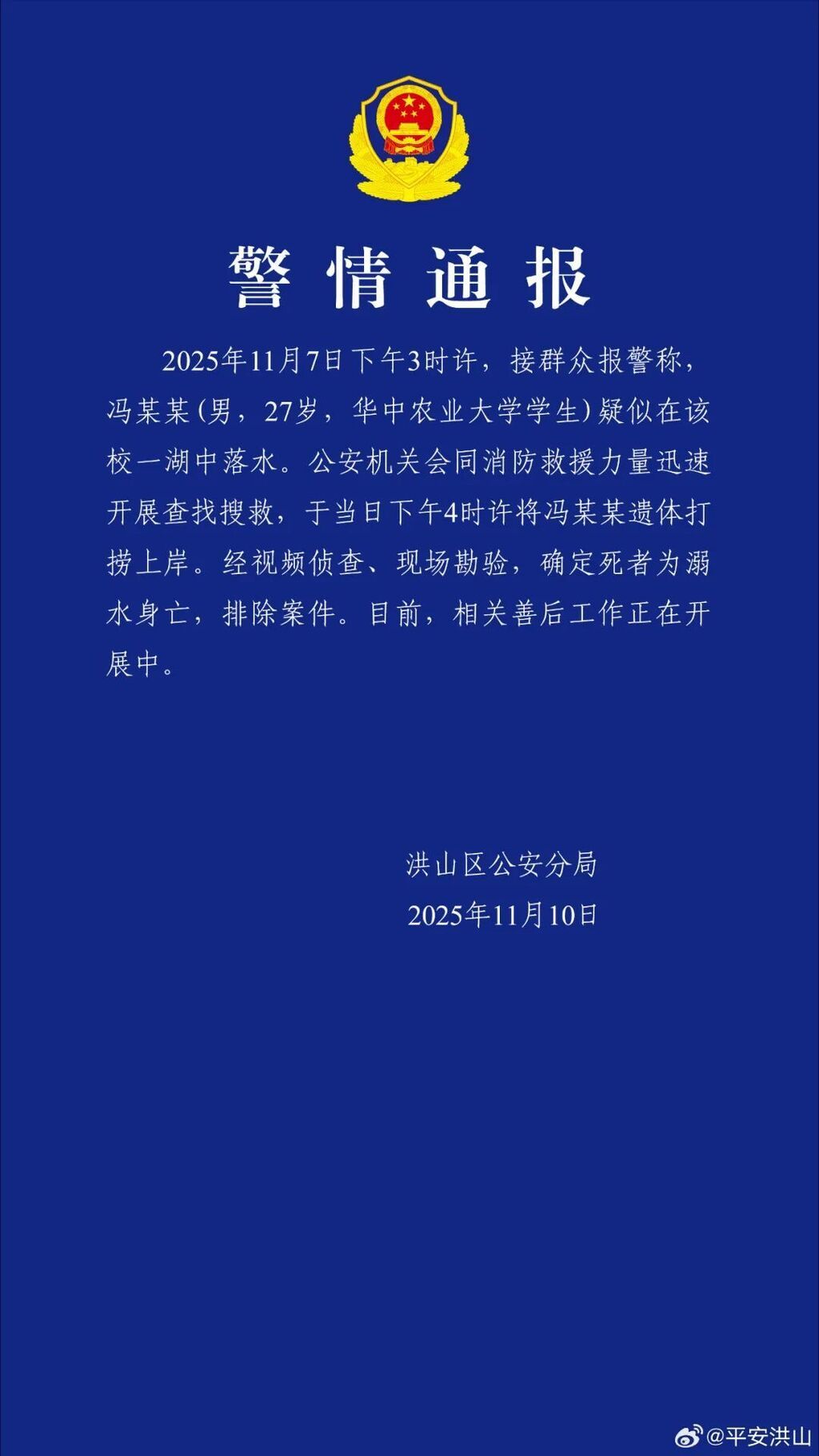 警情通报

2025年11月7日下午3时许，接群众报警称，冯某某(男，27岁，华中农业大学学生)疑似在该校一湖中落水。公安机关会同消防救援力量迅速开展查找搜救，于当日下午4时许将冯某某遗体打捞上岸。经视频侦查、现场勘验，确定死者为溺水身亡，排除案件。目前，相关善后工作正在开展中。

洪山区公安分局
2025年11月10日

@平安洪山